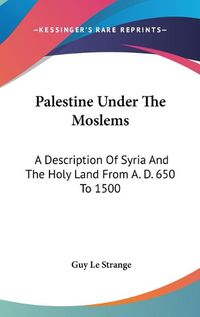 —KESSINGER'S RARE REPRINTS—

Palestine Under The Moslems

A Description Of Syria And The Holy Land From A. D. 650 To 1500

Guy Le Strange